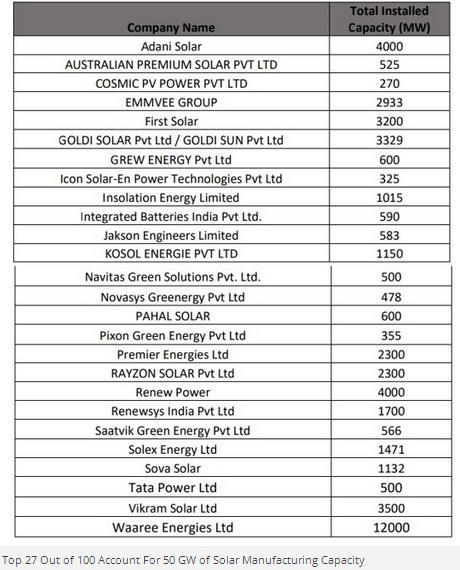 | Company Name | Total Installed Capacity (MW) |
|---|---|
| Adani Solar | 4000 |
| AUSTRALIAN PREMIUM SOLAR PVT LTD | 525 |
| COSMIC PV POWER PVT LTD | 270 |
| EMMVEE GROUP | 2933 |
| First Solar | 3200 |
| GOLDI SOLAR Pvt Ltd / GOLDI SUN Pvt Ltd | 3329 |
| GREW ENERGY Pvt Ltd | 600 |
| Icon Solar-En Power Technologies Pvt Ltd | 325 |
| Insolation Energy Limited | 1015 |
| Integrated Batteries India Pvt Ltd. | 590 |
| Jakson Engineers Limited | 583 |
| KOSOL ENERGIE PVT LTD | 1150 |
| Navitas Green Solutions Pvt. Ltd. | 500 |
| Novasys Greenergy Pvt Ltd | 478 |
| PAHAL SOLAR | 600 |
| Pixon Green Energy Pvt Ltd | 355 |
| Premier Energies Ltd | 2300 |
| RAYZON SOLAR Pvt Ltd | 2300 |
| Renew Power | 4000 |
| Renewsys India Pvt Ltd | 1700 |
| Saatvik Green Energy Pvt Ltd | 566 |
| Solex Energy Ltd | 1471 |
| Sova Solar | 1132 |
| Tata Power Ltd | 500 |
| Vikram Solar Ltd | 3500 |
| Waaree Energies Ltd | 12000 |

Top 27 Out of 100 Account For 50 GW of Solar Manufacturing Capacity